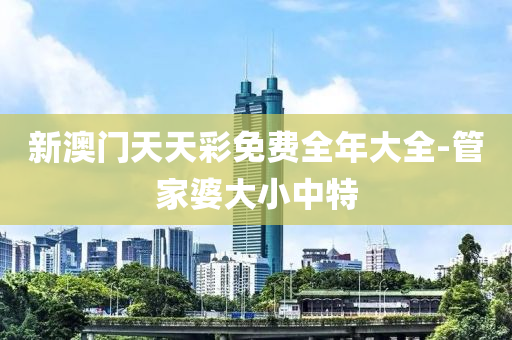 新澳门天天彩免费全年大全-管家婆大小中特